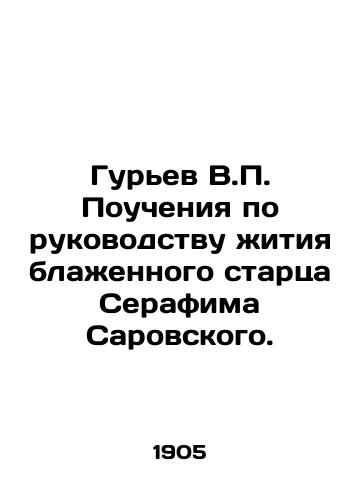 Гурьев В.П. Поучения по руководству жития блаженного старца Серафима Саровского.

1905